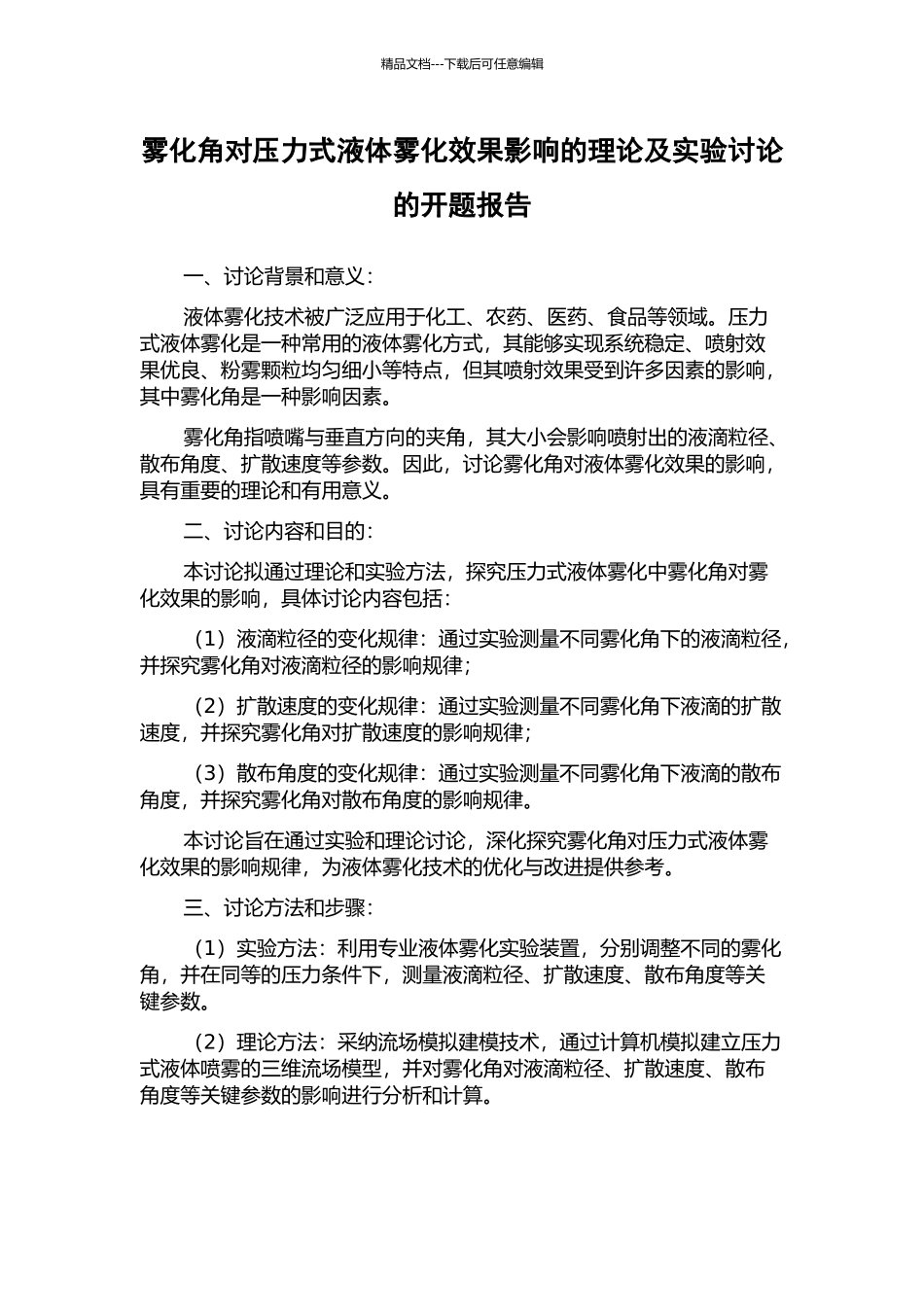 精品文档---下载后可任意编辑

雾化角对压力式液体雾化效果影响的理论及实验讨论的开题报告

一、讨论背景和意义：

液体雾化技术被广泛应用于化工、农药、医药、食品等领域。压力式液体雾化是一种常用的液体雾化方式，其能够实现系统稳定、喷射效果优良、粉雾颗粒均匀细小等特点，但其喷射效果受到许多因素的影响，其中雾化角是一种影响因素。

雾化角指喷嘴与垂直方向的夹角，其大小会影响喷射出的液滴粒径、散布角度、扩散速度等参数。因此，讨论雾化角对液体雾化效果的影响，具有重要的理论和有用意义。

二、讨论内容和目的：

本讨论拟通过理论和实验方法，探究压力式液体雾化中雾化角对雾化效果的影响，具体讨论内容包括：

（1）液滴粒径的变化规律：通过实验测量不同雾化角下的液滴粒径，并探究雾化角对液滴粒径的影响规律；

（2）扩散速度的变化规律：通过实验测量不同雾化角下液滴的扩散速度，并探究雾化角对扩散速度的影响规律；

（3）散布角度的变化规律：通过实验测量不同雾化角下液滴的散布角度，并探究雾化角对散布角度的影响规律。

本讨论旨在通过实验和理论讨论，深化探究雾化角对压力式液体雾化效果的影响规律，为液体雾化技术的优化与改进提供参考。

三、讨论方法和步骤：

（1）实验方法：利用专业液体雾化实验装置，分别调整不同的雾化角，并在同等的压力条件下，测量液滴粒径、扩散速度、散布角度等关键参数。

（2）理论方法：采纳流场模拟建模技术，通过计算机模拟建立压力式液体喷雾的三维流场模型，并对雾化角对液滴粒径、扩散速度、散布角度等关键参数的影响进行分析和计算。